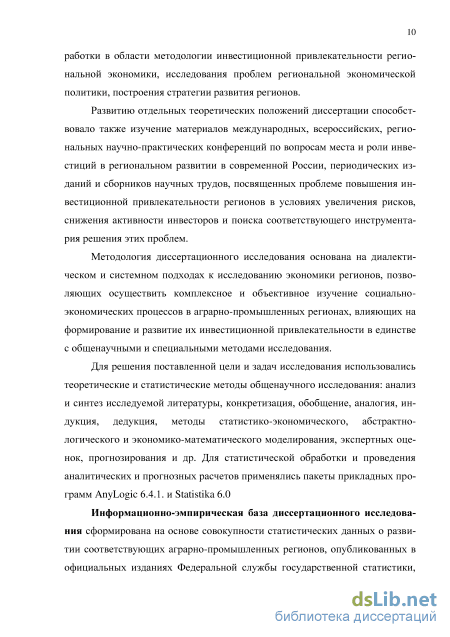 10

работки в области методологии инвестиционной привлекательности региональной экономики, исследования проблем региональной экономической политики, построения стратегии развития регионов.

Развитию отдельных теоретических положений диссертации способствовало также изучение материалов международных, всероссийских, региональных научно-практических конференций по вопросам места и роли инвестиций в региональном развитии в современной России, периодических изданий и сборников научных трудов, посвященных проблеме повышения инвестиционной привлекательности регионов в условиях увеличения рисков, снижения активности инвесторов и поиска соответствующего инструментария решения этих проблем.

Методология диссертационного исследования основана на диалектическом и системном подходах к исследованию экономики регионов, позволяющих осуществить комплексное и объективное изучение социально-экономических процессов в аграрно-промышленных регионах, влияющих на формирование и развитие их инвестиционной привлекательности в единстве с общенаучными и специальными методами исследования.

Для решения поставленной цели и задач исследования использовались теоретические и статистические методы общенаучного исследования: анализ и синтез исследуемой литературы, конкретизация, обобщение, аналогия, индукция, дедукция, методы статистико-экономического, абстрактно-логического и экономико-математического моделирования, экспертных оценок, прогнозирования и др. Для статистической обработки и проведения аналитических и прогнозных расчетов применялись пакеты прикладных программ AnyLogic 6.4.1. и Statistika 6.0

**Информационно-эмпирическая база диссертационного исследования** сформирована на основе совокупности статистических данных о развитии соответствующих аграрно-промышленных регионов, опубликованных в официальных изданиях Федеральной службы государственной статистики,

dsLib.net
библиотека диссертаций